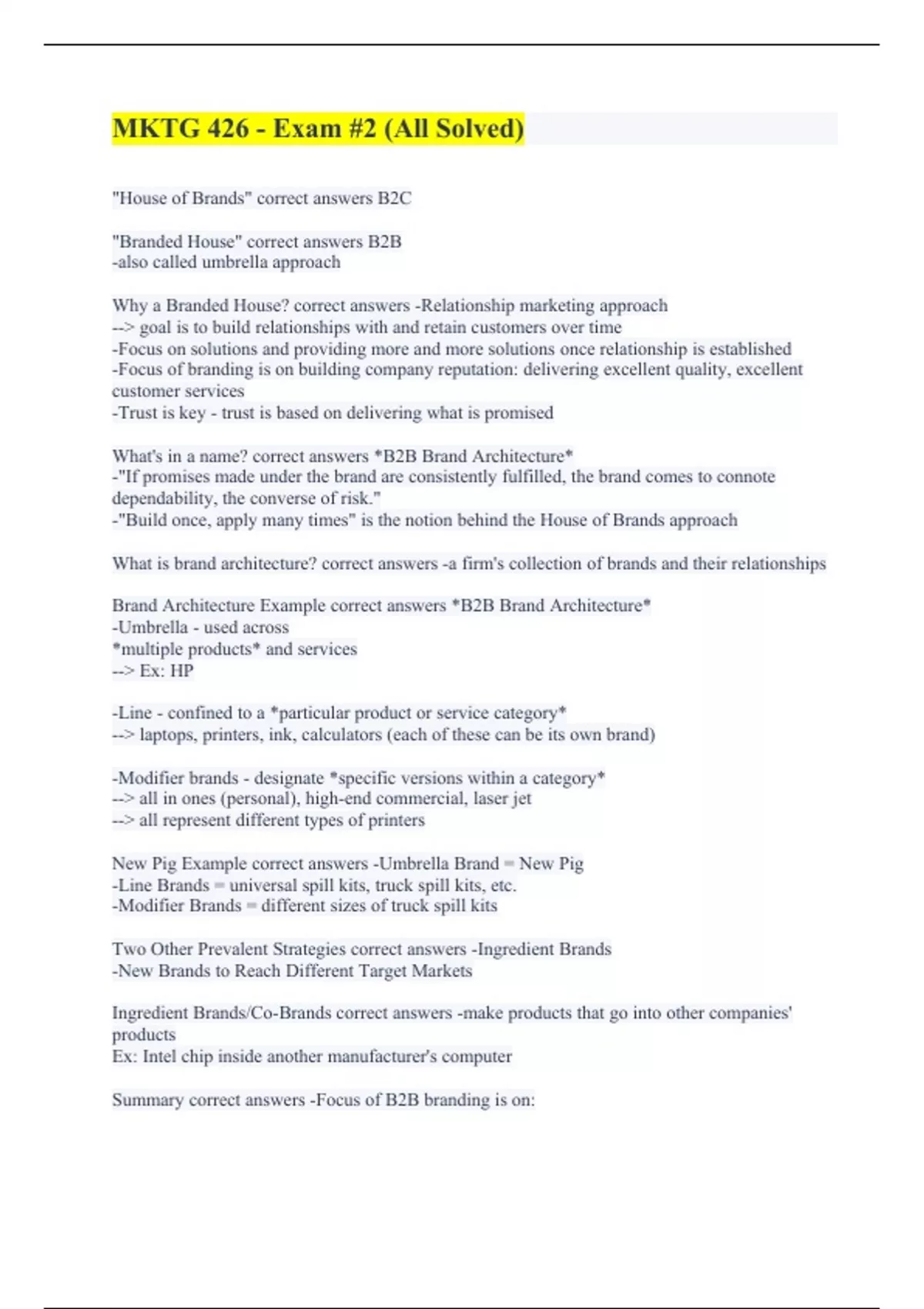 MKTG 426 - Exam #2 (All Solved)

"House of Brands" correct answers B2C

"Branded House" correct answers B2B
-also called umbrella approach

Why a Branded House? correct answers -Relationship marketing approach
--> goal is to build relationships with and retain customers over time
-Focus on solutions and providing more and more solutions once relationship is established
-Focus of branding is on building company reputation: delivering excellent quality, excellent customer services
-Trust is key - trust is based on delivering what is promised

What's in a name? correct answers *B2B Brand Architecture*
-"If promises made under the brand are consistently fulfilled, the brand comes to connote dependability, the converse of risk."
-"Build once, apply many times" is the notion behind the House of Brands approach

What is brand architecture? correct answers -a firm's collection of brands and their relationships

Brand Architecture Example correct answers *B2B Brand Architecture*
-Umbrella - used across
*multiple products* and services
--> Ex: HP

-Line - confined to a *particular product or service category*
--> laptops, printers, ink, calculators (each of these can be its own brand)

-Modifier brands - designate *specific versions within a category*
--> all in ones (personal), high-end commercial, laser jet
--> all represent different types of printers

New Pig Example correct answers -Umbrella Brand = New Pig
-Line Brands = universal spill kits, truck spill kits, etc.
-Modifier Brands = different sizes of truck spill kits

Two Other Prevalent Strategies correct answers -Ingredient Brands
-New Brands to Reach Different Target Markets

Ingredient Brands/Co-Brands correct answers -make products that go into other companies' products
Ex: Intel chip inside another manufacturer's computer

Summary correct answers -Focus of B2B branding is on: